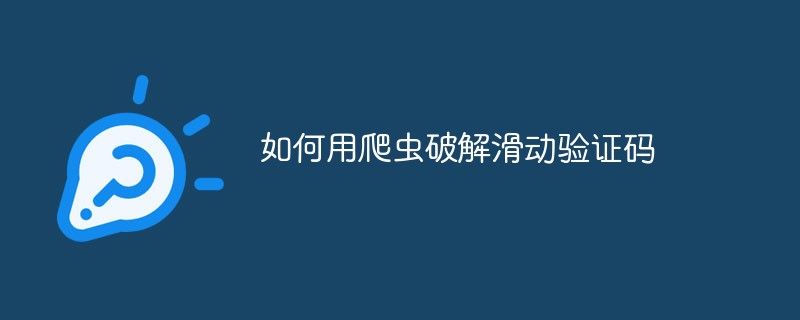 如何用爬虫破解滑动验证码